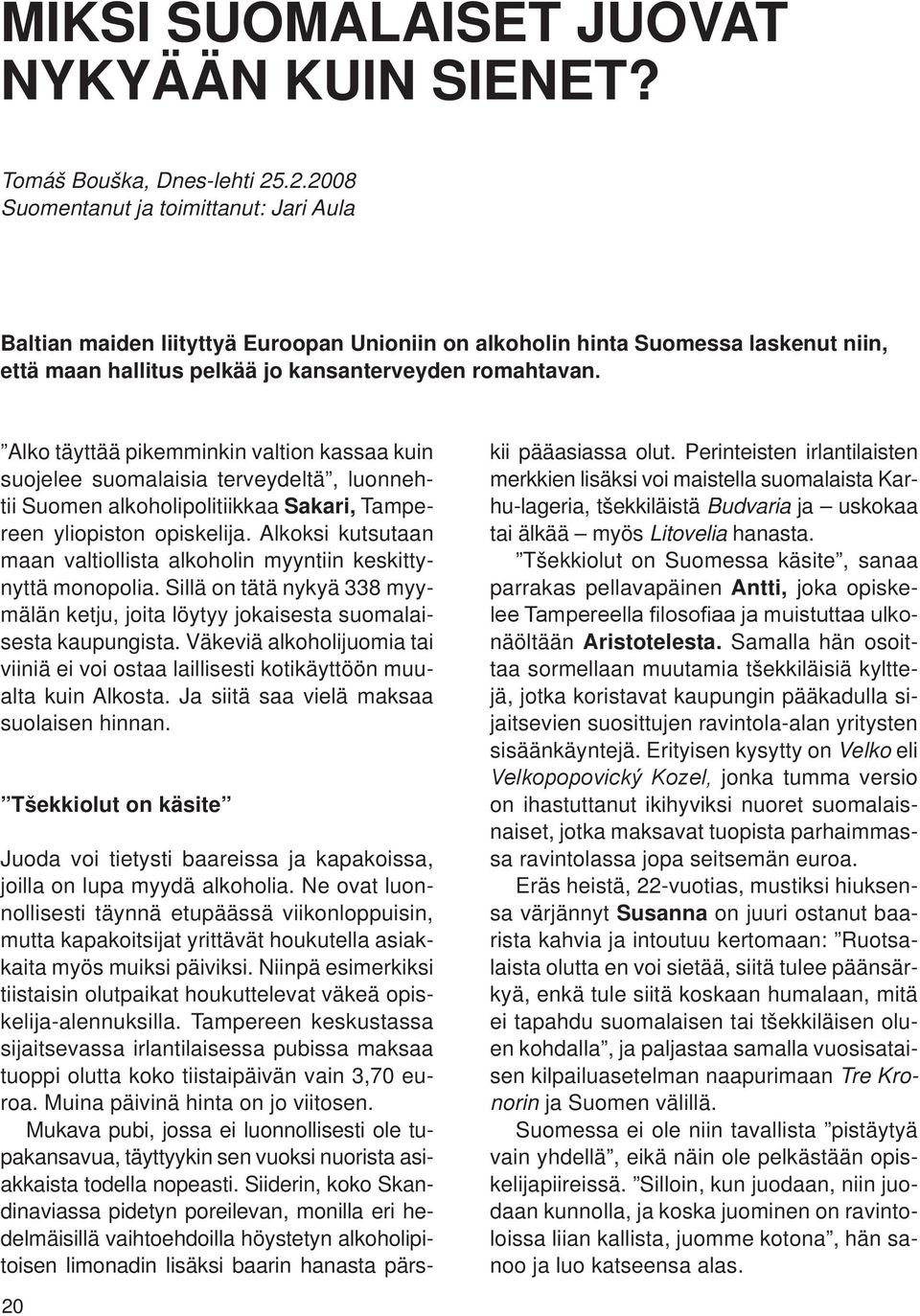 MIKSI SUOMALAISET JUOVAT NYKYÄÄN KUIN SIENET?

Tomáš Bouška, Dnes-lehti 25.2.2008
Suomentanut ja toimittanut: Jari Aula

Baltian maiden liityttyä Euroopan Unioniin on alkoholin hinta Suomessa laskenut niin, että maan hallitus pelkää jo kansanterveyden romahtavan.

”Alko täyttää pikemminkin valtion kassaa kuin suojelee suomalaisia terveydeltä”, luonnehtii Suomen alkoholipolitiikkaa Sakari, Tampereen yliopiston opiskelija. Alkoksi kutsutaan maan valtiollista alkoholin myyntiin keskittynyttä monopolia. Sillä on tätä nykyä 338 myymälän ketju, joita löytyy jokaisesta suomalaisesta kaupungista. Väkeviä alkoholijuomia tai viiniä ei voi ostaa laillisesti kotikäyttöön muualta kuin Alkosta. Ja siitä saa vielä maksaa suolaisen hinnan.

”Tšekkiolut on käsite”

Juoda voi tietysti baareissa ja kapakoissa, joilla on lupa myydä alkoholia. Ne ovat luonnollisesti täynnä etupäässä viikonloppuisin, mutta kapakoitsijat yrittävät houkutella asiakkaita myös muiksi päiviksi. Niinpä esimerkiksi tiistaisin olutpaikat houkuttelevat väkeä opiskelija-alennuksilla. Tampereen keskustassa sijaitsevassa irlantilaisessa pubissa maksaa tuoppi olutta koko tiistaipäivän vain 3,70 euroa. Muina päivinä hinta on jo viitosen.

Mukava pubi, jossa ei luonnollisesti ole tupakansavua, täyttyykin sen vuoksi nuorista asiakkaista todella nopeasti. Siiderin, koko Skandinaviassa pidetyn poreilevan, monilla eri hedelmäisillä vaihtoehdoilla höystetyn alkoholipitoisen limonadin lisäksi baarin hanasta pärskii pääasiassa olut. Perinteisten irlantilaisten merkkien lisäksi voi maistella suomalaista Karhu-lageria, tšekkiläistä Budvaria ja – uskokaa tai älkää – myös Litovelia hanasta.

”Tšekkiolut on Suomessa käsite”, sanaa parrakas pellavapäinen Antti, joka opiskelee Tampereella filosofiaa ja muistuttaa ulkonäöltään Aristotelesta. Samalla hän osoittaa sormellaan muutamia tšekkiläisiä kylttejä, jotka koristavat kaupungin pääkadulla sijaitsevien suosittujen ravintola-alan yritysten sisäänkäyntejä. Erityisen kysytty on Velko eli Velkopopovický Kozel, jonka tumma versio on ihastuttanut ikihyviksi nuoret suomalaisnaiset, jotka maksavat tuopista parhaimmassa ravintolassa jopa seitsemän euroa.

Eräs heistä, 22-vuotias, mustiksi hiuksensa värjännyt Susanna on juuri ostanut baarista kahvia ja intoutuu kertomaan: ”Ruotsalaista olutta en voi sietää, siitä tulee päänsärkyä, enkä tule siitä koskaan humalaan, mitä ei tapahdu suomalaisen tai tšekkiläisen oluen kohdalla”, ja paljastaa samalla vuosisataisen kilpailuasetelman naapurimaan Tre Kronorin ja Suomen välillä.

Suomessa ei ole niin tavallista ”pistäytyä vain yhdellä”, eikä näin ole pelkästään opiskelijapiireissä. ”Silloin, kun juodaan, niin juodaan kunnolla, ja koska juominen on ravintoloissa liian kallista, juomme kotona”, hän sanoo ja luo katseensa alas.

20